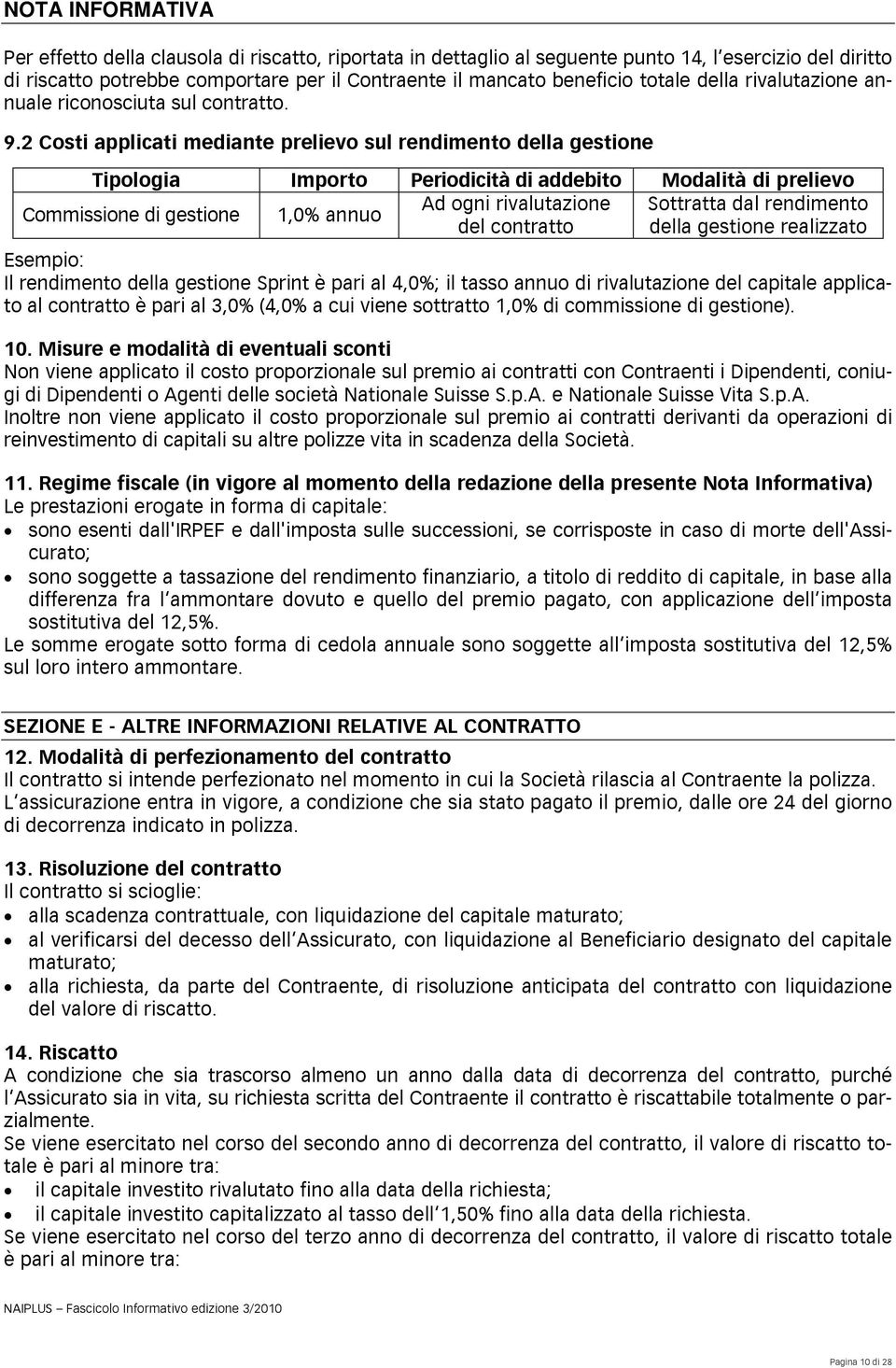 NOTA INFORMATIVA

Per effetto della clausola di riscatto, riportata in dettaglio al seguente punto 14, l'esercizio del diritto di riscatto potrebbe comportare per il Contraente il mancato beneficio totale della rivalutazione annuale riconosciuta sul contratto.

9.2 Costi applicati mediante prelievo sul rendimento della gestione

| Tipologia | Importo | Periodicità di addebito | Modalità di prelievo |
|---|---|---|---|
| Commissione di gestione | 1,0% annuo | Ad ogni rivalutazione del contratto | Sottratta dal rendimento della gestione realizzato |

Esempio:
Il rendimento della gestione Sprint è pari al 4,0%; il tasso annuo di rivalutazione del capitale applicato al contratto è pari al 3,0% (4,0% a cui viene sottratto 1,0% di commissione di gestione).

10. Misure e modalità di eventuali sconti
Non viene applicato il costo proporzionale sul premio ai contratti con Contraenti i Dipendenti, coniugi di Dipendenti o Agenti delle società Nationale Suisse S.p.A. e Nationale Suisse Vita S.p.A.
Inoltre non viene applicato il costo proporzionale sul premio ai contratti derivanti da operazioni di reinvestimento di capitali su altre polizze vita in scadenza della Società.

11. Regime fiscale (in vigore al momento della redazione della presente Nota Informativa)
Le prestazioni erogate in forma di capitale:
• sono esenti dall'IRPEF e dall'imposta sulle successioni, se corrisposte in caso di morte dell'Assicurato;
• sono soggette a tassazione del rendimento finanziario, a titolo di reddito di capitale, in base alla differenza fra l'ammontare dovuto e quello del premio pagato, con applicazione dell'imposta sostitutiva del 12,5%.
Le somme erogate sotto forma di cedola annuale sono soggette all'imposta sostitutiva del 12,5% sul loro intero ammontare.

SEZIONE E - ALTRE INFORMAZIONI RELATIVE AL CONTRATTO
12. Modalità di perfezionamento del contratto
Il contratto si intende perfezionato nel momento in cui la Società rilascia al Contraente la polizza.
L'assicurazione entra in vigore, a condizione che sia stato pagato il premio, dalle ore 24 del giorno di decorrenza indicato in polizza.

13. Risoluzione del contratto
Il contratto si scioglie:
• alla scadenza contrattuale, con liquidazione del capitale maturato;
• al verificarsi del decesso dell'Assicurato, con liquidazione al Beneficiario designato del capitale maturato;
• alla richiesta, da parte del Contraente, di risoluzione anticipata del contratto con liquidazione del valore di riscatto.

14. Riscatto
A condizione che sia trascorso almeno un anno dalla data di decorrenza del contratto, purché l'Assicurato sia in vita, su richiesta scritta del Contraente il contratto è riscattabile totalmente o parzialmente.
Se viene esercitato nel corso del secondo anno di decorrenza del contratto, il valore di riscatto totale è pari al minore tra:
• il capitale investito rivalutato fino alla data della richiesta;
• il capitale investito capitalizzato al tasso dell'1,50% fino alla data della richiesta.
Se viene esercitato nel corso del terzo anno di decorrenza del contratto, il valore di riscatto totale è pari al minore tra:

NAIPLUS – Fascicolo Informativo edizione 3/2010

Pagina 10 di 28